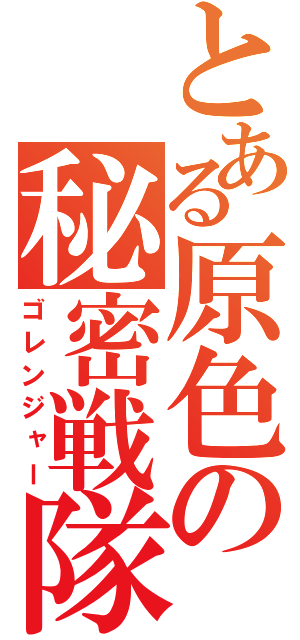 とある原色の秘密戦隊
ゴレンジャー